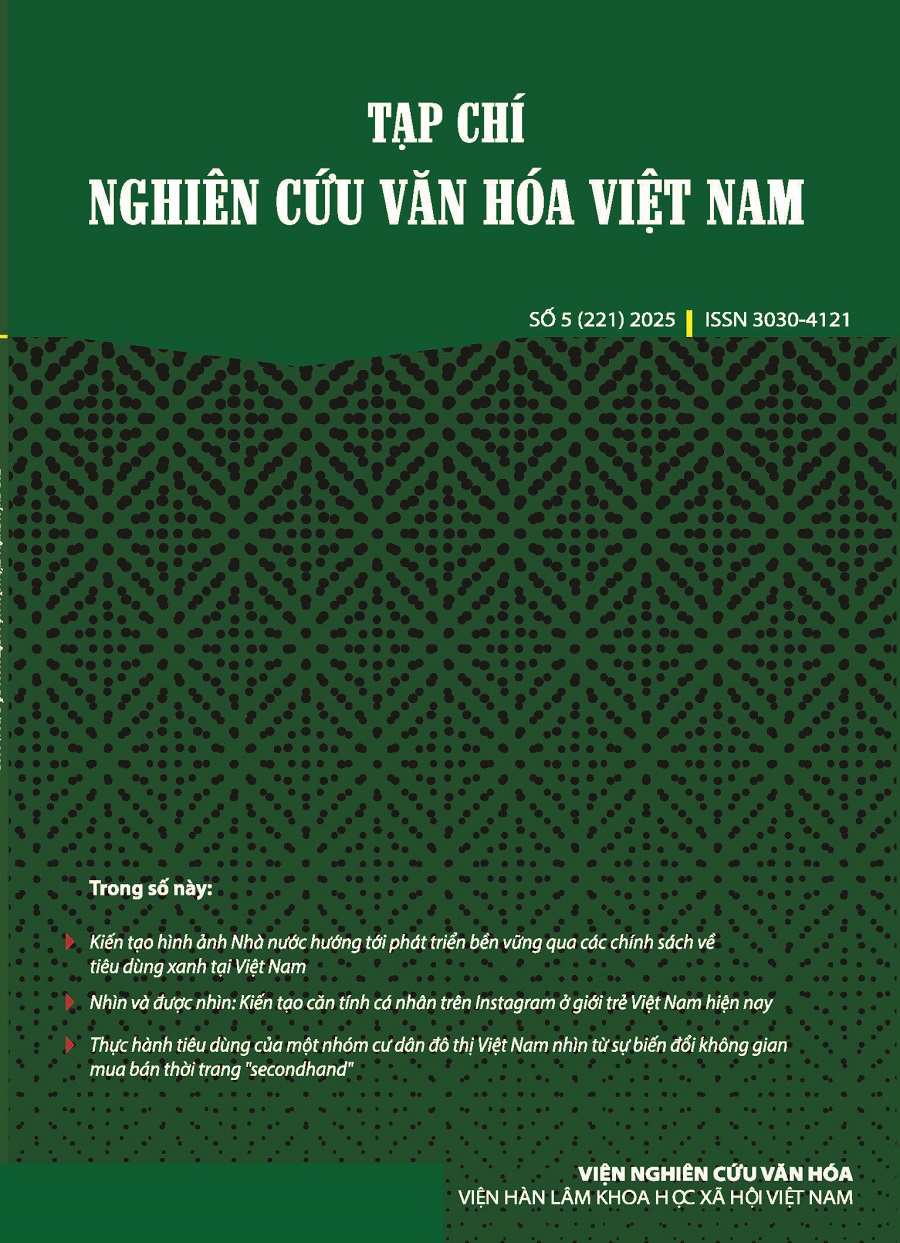 TẠP CHÍ
NGHIÊN CỨU VĂN HÓA VIỆT NAM

SỐ 5 (221) 2025 | ISSN 3030-4121

Trong số này:

Kiến tạo hình ảnh Nhà nước hướng tới phát triển bền vững qua các chính sách về tiêu dùng xanh tại Việt Nam

Nhìn và được nhìn: Kiến tạo căn tính cá nhân trên Instagram ở giới trẻ Việt Nam hiện nay

Thực hành tiêu dùng của một nhóm cư dân đô thị Việt Nam nhìn từ sự biến đổi không gian mua bán thời trang "secondhand"

VIỆN NGHIÊN CỨU VĂN HÓA
VIỆN HÀN LÂM KHOA HỌC XÃ HỘI VIỆT NAM